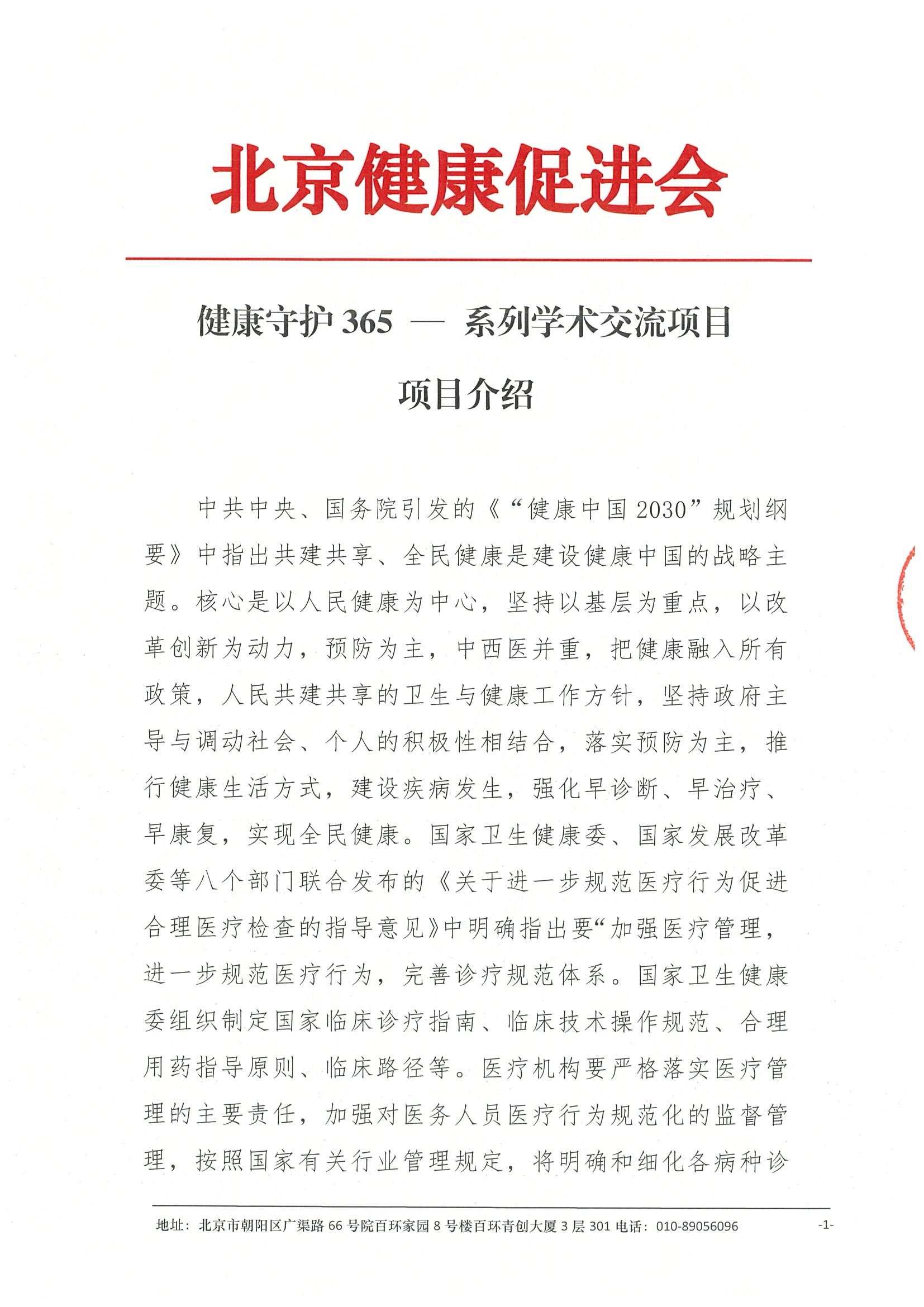 北京健康促进会

健康守护 365 — 系列学术交流项目

项目介绍

中共中央、国务院引发的《“健康中国 2030”规划纲要》中指出共建共享、全民健康是建设健康中国的战略主题。核心是以人民健康为中心，坚持以基层为重点，以改革创新为动力，预防为主，中西医并重，把健康融入所有政策，人民共建共享的卫生与健康工作方针，坚持政府主导与调动社会、个人的积极性相结合，落实预防为主，推行健康生活方式，建设疾病发生，强化早诊断、早治疗、早康复，实现全民健康。国家卫生健康委、国家发展改革委等八个部门联合发布的《关于进一步规范医疗行为促进合理医疗检查的指导意见》中明确指出要“加强医疗管理，进一步规范医疗行为，完善诊疗规范体系。国家卫生健康委组织制定国家临床诊疗指南、临床技术操作规范、合理用药指导原则、临床路径等。医疗机构要严格落实医疗管理的主要责任，加强对医务人员医疗行为规范化的监督管理，按照国家有关行业管理规定，将明确和细化各病种诊

地址：北京市朝阳区广渠路 66 号院百环家园 8 号楼百环青创大厦 3 层 301 电话：010-89056096 -1-